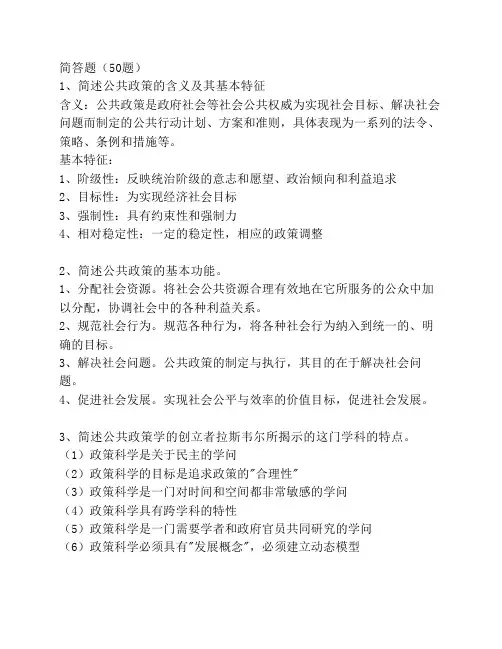 简答题（50题）
1、简述公共政策的含义及其基本特征
含义：公共政策是政府社会等社会公共权威为实现社会目标、解决社会问题而制定的公共行动计划、方案和准则，具体表现为一系列的法令、策略、条例和措施等。
基本特征：
1、阶级性：反映统治阶级的意志和愿望、政治倾向和利益追求
2、目标性：为实现经济社会目标
3、强制性：具有约束性和强制力
4、相对稳定性：一定的稳定性，相应的政策调整

2、简述公共政策的基本功能。
1、分配社会资源。将社会公共资源合理有效地在它所服务的公众中加以分配，协调社会中的各种利益关系。
2、规范社会行为。规范各种行为，将各种社会行为纳入到统一的、明确的目标。
3、解决社会问题。公共政策的制定与执行，其目的在于解决社会问题。
4、促进社会发展。实现社会公平与效率的价值目标，促进社会发展。

3、简述公共政策学的创立者拉斯韦尔所揭示的这门学科的特点。
（1）政策科学是关于民主的学问
（2）政策科学的目标是追求政策的"合理性"
（3）政策科学是一门对时间和空间都非常敏感的学问
（4）政策科学具有跨学科的特性
（5）政策科学是一门需要学者和政府官员共同研究的学问
（6）政策科学必须具有"发展概念"，必须建立动态模型